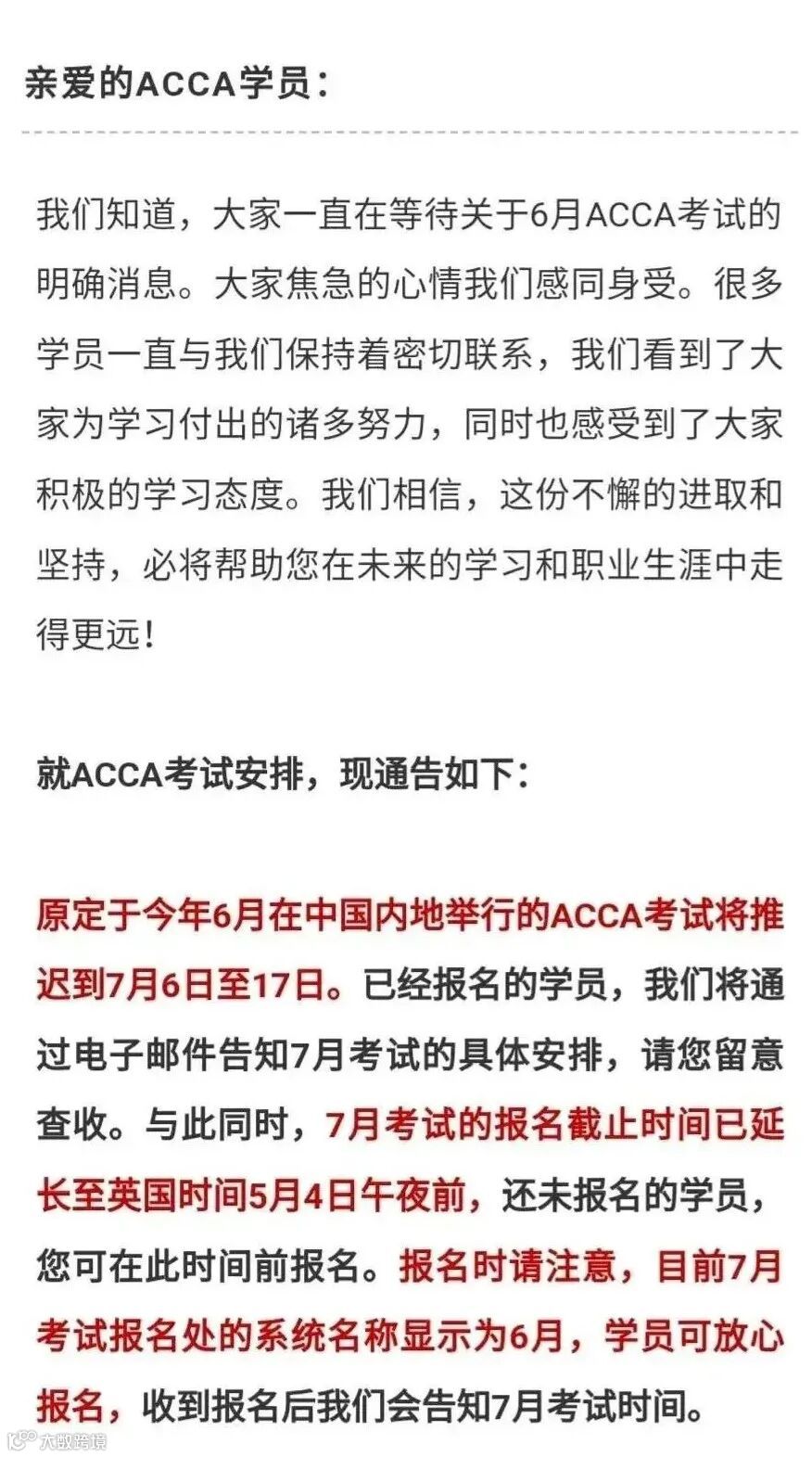 亲爱的ACCA学员：

我们知道，大家一直在等待关于6月ACCA考试的明确消息。大家焦急的心情我们感同身受。很多学员一直与我们保持着密切联系，我们看到了大家为学习付出的诸多努力，同时也感受到了大家积极的学习态度。我们相信，这份不懈的进取和坚持，必将帮助您在未来的学习和职业生涯中走得更远！

就ACCA考试安排，现通告如下：

原定于今年6月在中国内地举行的ACCA考试将推迟到7月6日至17日。已经报名的学员，我们将通过电子邮件告知7月考试的具体安排，请您留意查收。与此同时，7月考试的报名截止时间已延长至英国时间5月4日午夜前，还未报名的学员，您可在此时间前报名。报名时请注意，目前7月考试报名处的系统名称显示为6月，学员可放心报名，收到报名后我们会告知7月考试时间。

大数跨境